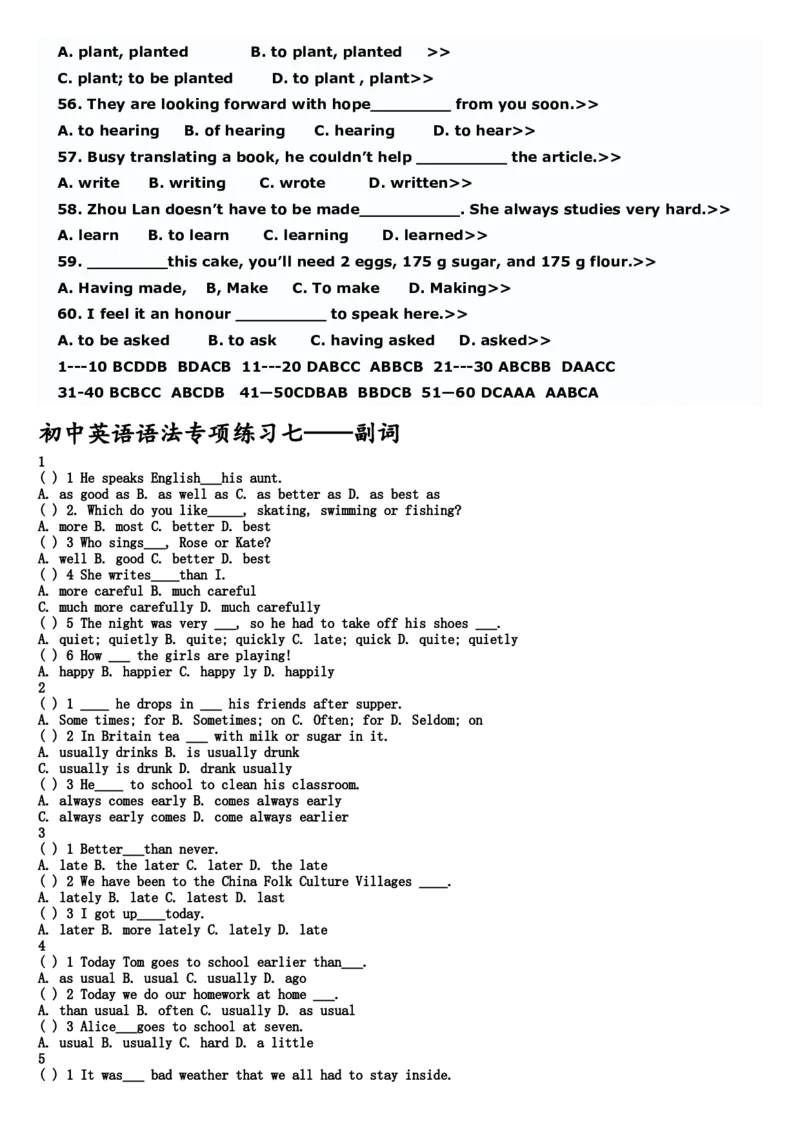 A. plant, planted B. to plant, planted >>

C. plant; to be planted D. to plant , plant>>

56. They are looking forward with hope____ from you soon.>>

A. to hearing B. of hearing C. hearing D. to hear>>

57. Busy translating a book, he couldn't help ____ the article.>>

A. write B. writing C. wrote D. written>>

58. Zhou Lan doesn't have to be made____. She always studies very hard.>>

A. learn B. to learn C. learning D. learned>>

59. ____this cake, you'll need 2 eggs, 175 g sugar, and 175 g flour.>>

A. Having made, B, Make C. To make D. Making>>

60. I feel it an honour ____ to speak here.>>

A. to be asked B. to ask C. having asked D. asked>>

1---10 BCDDB BDACB 11---20 DABCC ABBCB 21---30 ABCBB DAACC

31-40 BCBCC ABCDB 41—50CDBAB BBDCB 51—60 DCAAA AABCA

初中英语语法专项练习七——副词

1

( ) 1 He speaks English____his aunt.
A. as good as B. as well as C. as better as D. as best as

( ) 2. Which do you like____, skating, swimming or fishing?
A. more B. most C. better D. best

( ) 3 Who sings____, Rose or Kate?
A. well B. good C. better D. best

( ) 4 She writes____than I.
A. more careful B. much careful
C. much more carefully D. much carefully

( ) 5 The night was very ____, so he had to take off his shoes ____.
A. quiet; quietly B. quite; quickly C. late; quick D. quite; quietly

( ) 6 How ____ the girls are playing!
A. happy B. happier C. happy ly D. happily

2

( ) 1 ____ he drops in ____ his friends after supper.
A. Some times; for B. Sometimes; on C. Often; for D. Seldom; on

( ) 2 In Britain tea ____ with milk or sugar in it.
A. usually drinks B. is usually drunk
C. usually is drunk D. drank usually

( ) 3 He____ to school to clean his classroom.
A. always comes early B. comes always early
C. always early comes D. come always earlier

3

( ) 1 Better____than never.
A. late B. the later C. later D. the late

( ) 2 We have been to the China Folk Culture Villages ____.
A. lately B. late C. latest D. last

( ) 3 I got up____today.
A. later B. more lately C. lately D. late

4

( ) 1 Today Tom goes to school earlier than____.
A. as usual B. usual C. usually D. ago

( ) 2 Today we do our homework at home ____.
A. than usual B. often C. usually D. as usual

( ) 3 Alice____goes to school at seven.
A. usual B. usually C. hard D. a little

5

( ) 1 It was____ bad weather that we all had to stay inside.